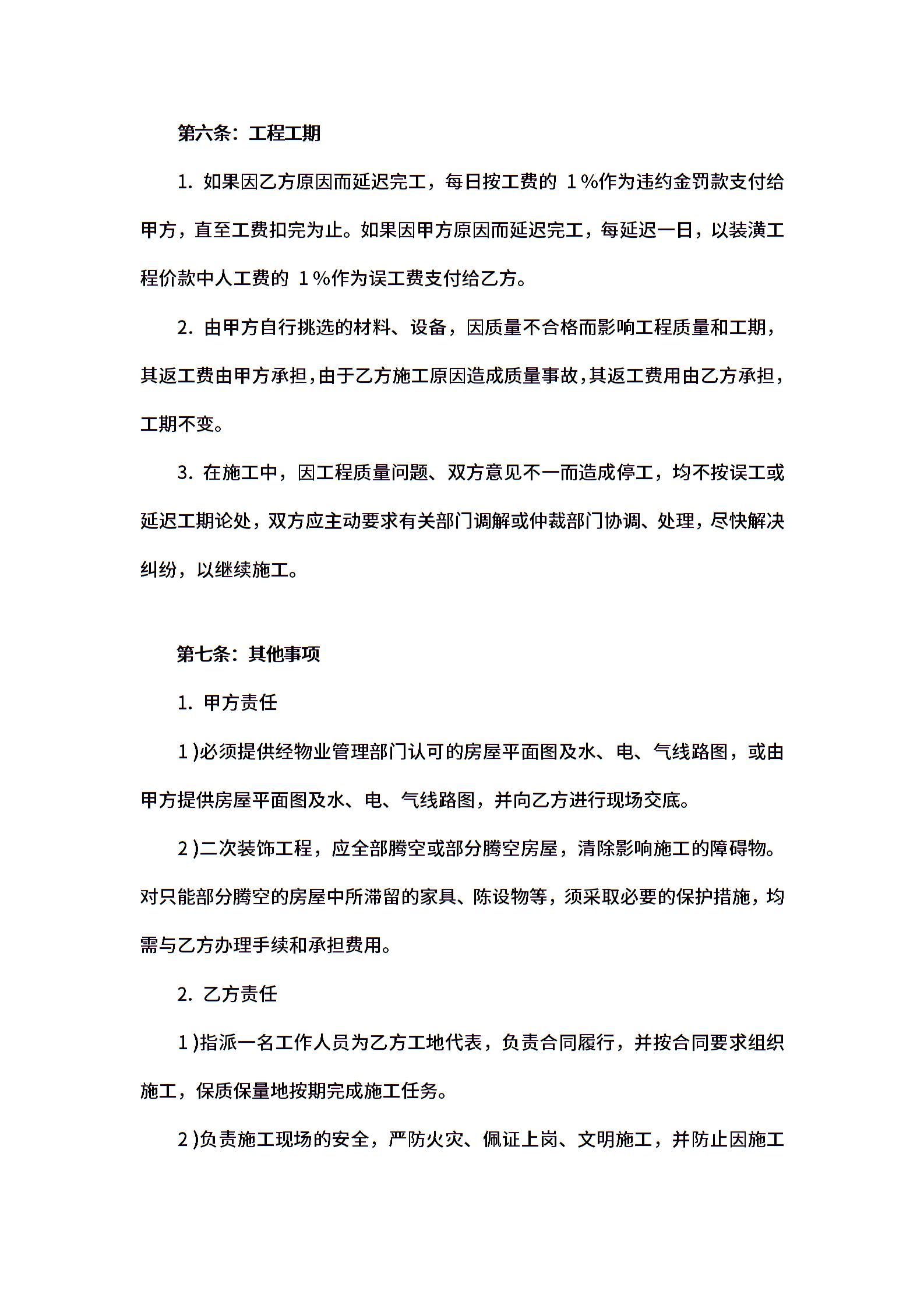 第六条：工程工期

1. 如果因乙方原因而延迟完工，每日按工费的 1％作为违约金罚款支付给甲方，直至工费扣完为止。如果因甲方原因而延迟完工，每延迟一日，以装潢工程价款中人工费的 1％作为误工费支付给乙方。

2. 由甲方自行挑选的材料、设备，因质量不合格而影响工程质量和工期，其返工费由甲方承担，由于乙方施工原因造成质量事故，其返工费用由乙方承担，工期不变。

3. 在施工中，因工程质量问题、双方意见不一而造成停工，均不按误工或延迟工期论处，双方应主动要求有关部门调解或仲裁部门协调、处理，尽快解决纠纷，以继续施工。

第七条：其他事项

1. 甲方责任

1)必须提供经物业管理部门认可的房屋平面图及水、电、气线路图，或由甲方提供房屋平面图及水、电、气线路图，并向乙方进行现场交底。

2)二次装饰工程，应全部腾空或部分腾空房屋，清除影响施工的障碍物。对只能部分腾空的房屋中所滞留的家具、陈设物等，须采取必要的保护措施，均需与乙方办理手续和承担费用。

2. 乙方责任

1)指派一名工作人员为乙方工地代表，负责合同履行，并按合同要求组织施工，保质保量地按期完成施工任务。

2)负责施工现场的安全，严防火灾、佩证上岗、文明施工，并防止因施工